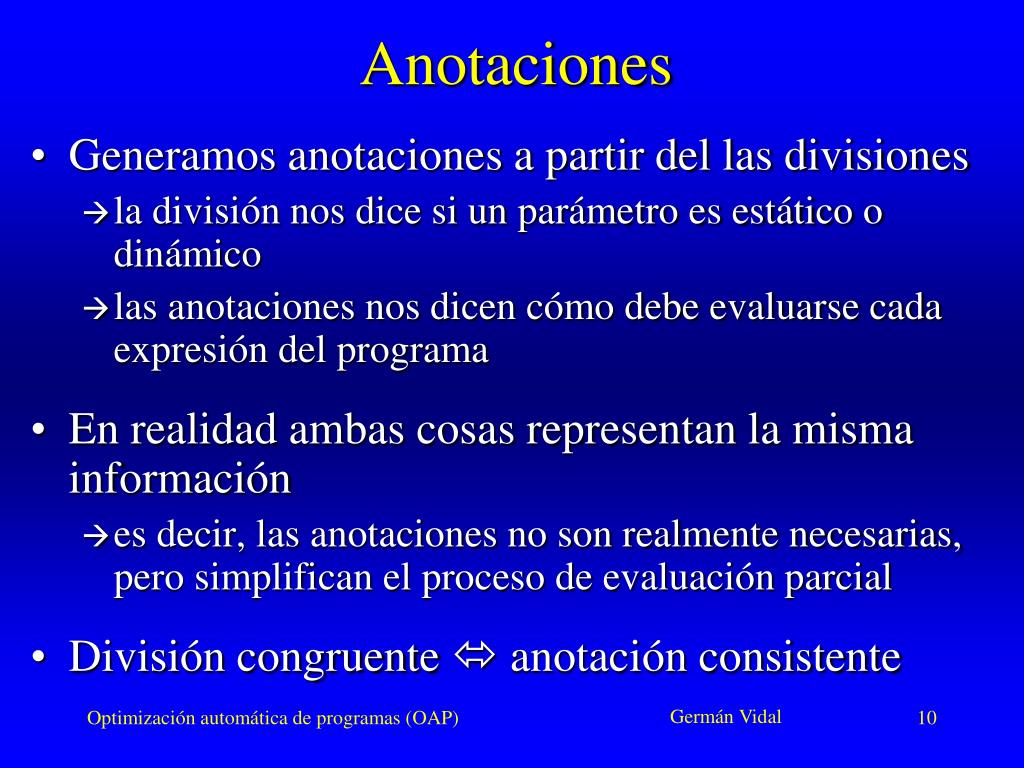 Anotaciones

• Generamos anotaciones a partir del las divisiones

→ la división nos dice si un parámetro es estático o dinámico

→ las anotaciones nos dicen cómo debe evaluarse cada expresión del programa

• En realidad ambas cosas representan la misma información

→ es decir, las anotaciones no son realmente necesarias, pero simplifican el proceso de evaluación parcial

• División congruente ⇔ anotación consistente

Optimización automática de programas (OAP)

Germán Vidal

10